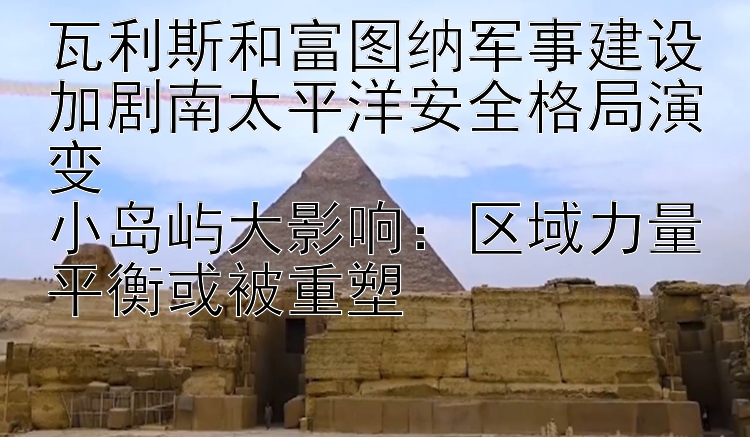 瓦利斯和富图纳军事建设加剧南太平洋安全格局演变
小岛屿大影响：区域力量平衡或被重塑